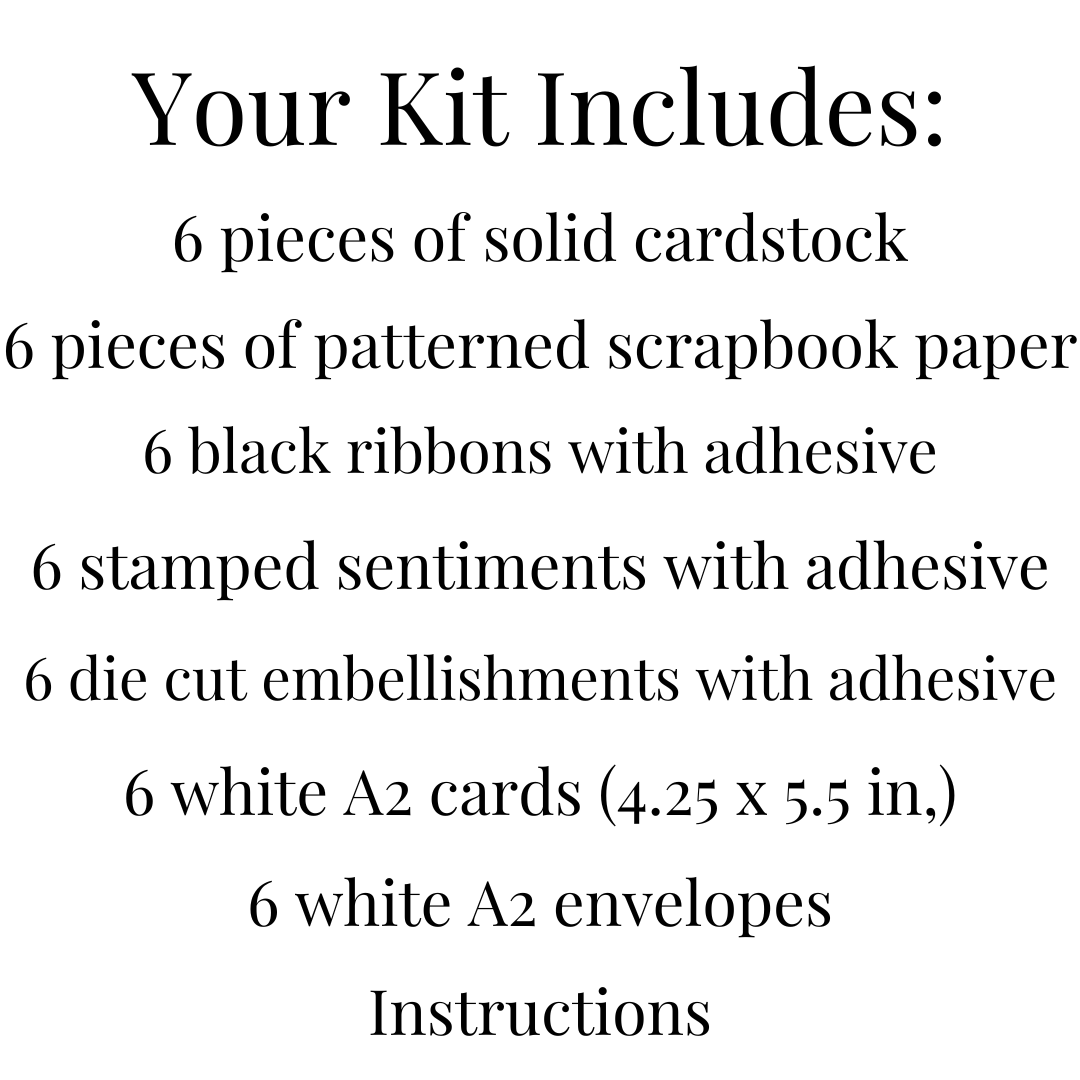 Your Kit Includes:

6 pieces of solid cardstock

6 pieces of patterned scrapbook paper

6 black ribbons with adhesive

6 stamped sentiments with adhesive

6 die cut embellishments with adhesive

6 white A2 cards (4.25 x 5.5 in,)

6 white A2 envelopes

Instructions